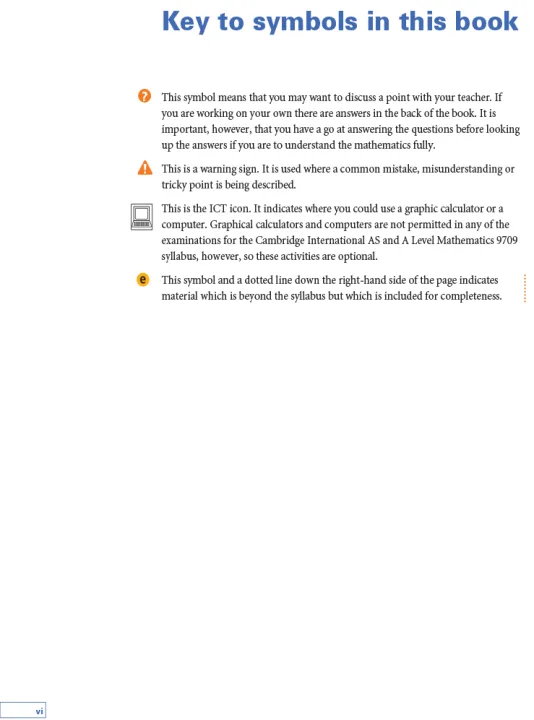 Key to symbols in this book

?

This symbol means that you may want to discuss a point with your teacher. If you are working on your own there are answers in the back of the book. It is important, however, that you have a go at answering the questions before looking up the answers if you are to understand the mathematics fully.

!

This is a warning sign. It is used where a common mistake, misunderstanding or tricky point is being described.

This is the ICT icon. It indicates where you could use a graphic calculator or a computer. Graphical calculators and computers are not permitted in any of the examinations for the Cambridge International AS and A Level Mathematics 9709 syllabus, however, so these activities are optional.

e

This symbol and a dotted line down the right-hand side of the page indicates material which is beyond the syllabus but which is included for completeness.

vi